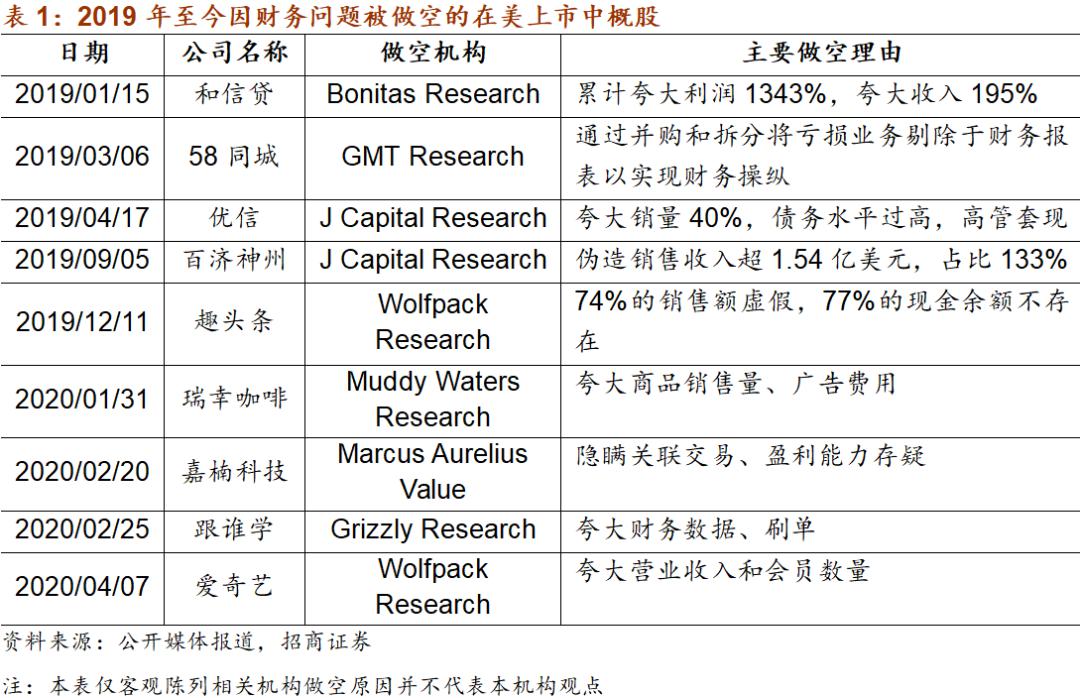 表 1：2019 年至今因财务问题被做空的在美上市中概股

| 日期 | 公司名称 | 做空机构 | 主要做空理由 |
|---|---|---|---|
| 2019/01/15 | 和信贷 | Bonitas Research | 累计夸大利润 1343%，夸大收入 195% |
| 2019/03/06 | 58 同城 | GMT Research | 通过并购和拆分将亏损业务剔除于财务报表以实现财务操纵 |
| 2019/04/17 | 优信 | J Capital Research | 夸大销量 40%，债务水平过高，高管套现 |
| 2019/09/05 | 百济神州 | J Capital Research | 伪造销售收入超 1.54 亿美元，占比 133% |
| 2019/12/11 | 趣头条 | Wolfpack Research | 74%的销售额虚假，77%的现金余额不存在 |
| 2020/01/31 | 瑞幸咖啡 | Muddy Waters Research | 夸大商品销售量、广告费用 |
| 2020/02/20 | 嘉楠科技 | Marcus Aurelius Value | 隐瞒关联交易、盈利能力存疑 |
| 2020/02/25 | 跟谁学 | Grizzly Research | 夸大财务数据、刷单 |
| 2020/04/07 | 爱奇艺 | Wolfpack Research | 夸大营业收入和会员数量 |

资料来源：公开媒体报道，招商证券

注：本表仅客观陈列相关机构做空原因并不代表本机构观点